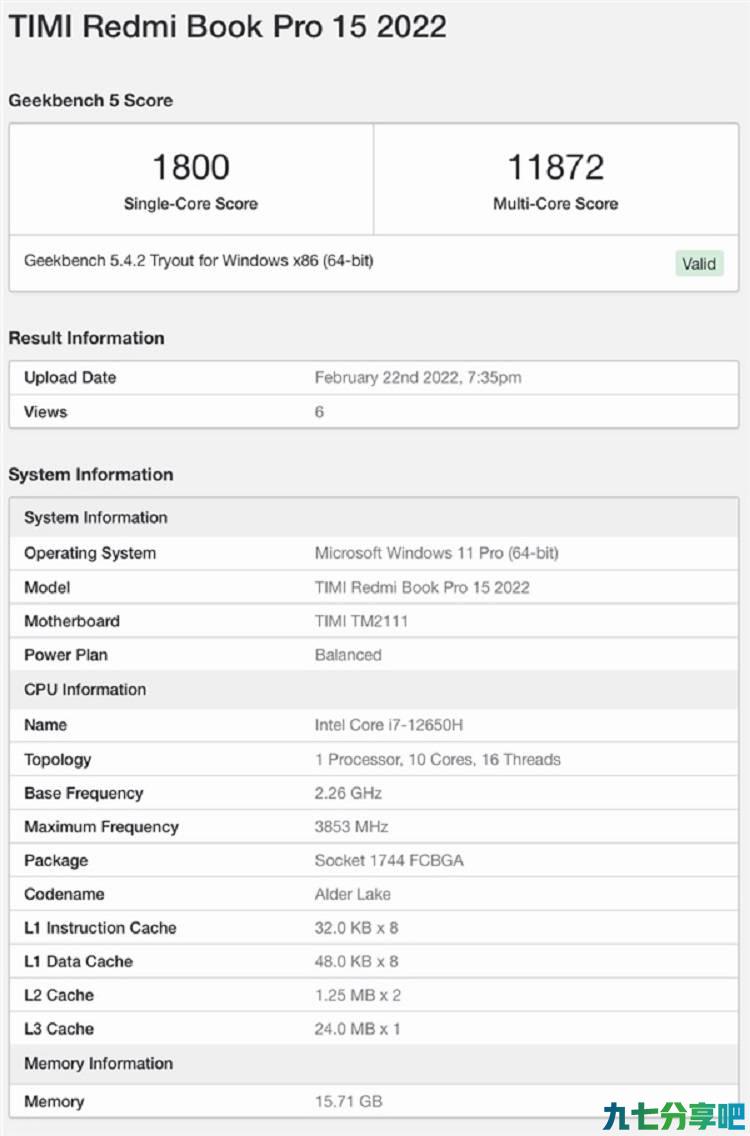 TIMI Redmi Book Pro 15 2022

Geekbench 5 Score

| 1800 Single-Core Score | 11872 Multi-Core Score |
|---|---|

Geekbench 5.4.2 Tryout for Windows x86 (64-bit)

Valid

Result Information

| Upload Date | February 22nd 2022, 7:35pm |
|---|---|
| Views | 6 |

System Information

| System Information | |
|---|---|
| Operating System | Microsoft Windows 11 Pro (64-bit) |
| Model | TIMI Redmi Book Pro 15 2022 |
| Motherboard | TIMI TM2111 |
| Power Plan | Balanced |
| CPU Information | |
| Name | Intel Core i7-12650H |
| Topology | 1 Processor, 10 Cores, 16 Threads |
| Base Frequency | 2.26 GHz |
| Maximum Frequency | 3853 MHz |
| Package | Socket 1744 FCBGA |
| Codename | Alder Lake |
| L1 Instruction Cache | 32.0 KB x 8 |
| L1 Data Cache | 48.0 KB x 8 |
| L2 Cache | 1.25 MB x 2 |
| L3 Cache | 24.0 MB x 1 |
| Memory Information | |
| Memory | 15.71 GB |

九七分享吧